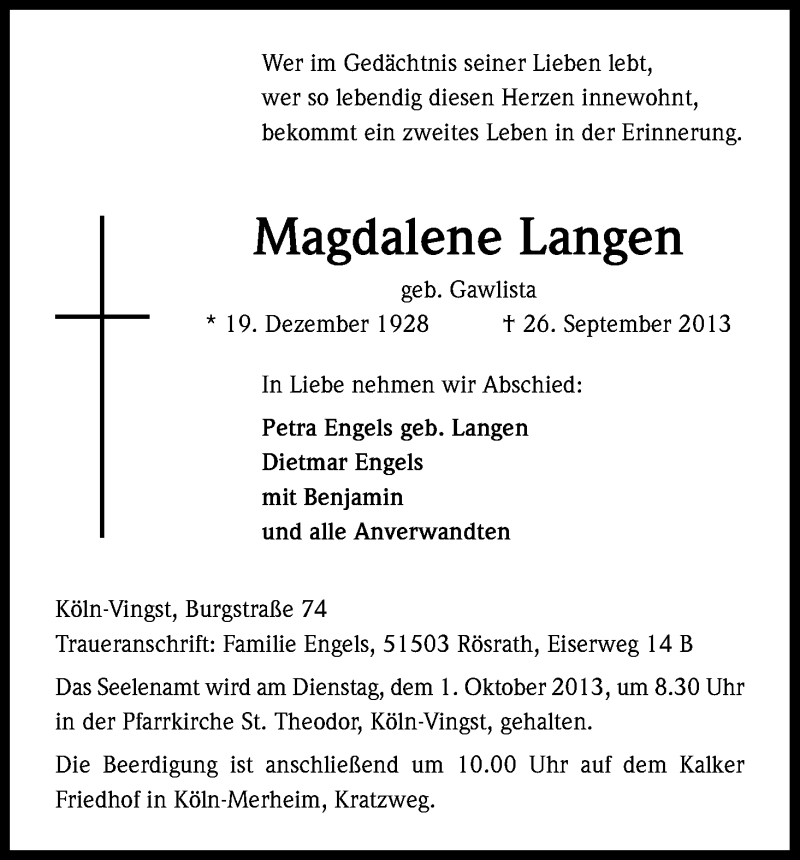 Wer im Gedächtnis seiner Lieben lebt,
wer so lebendig diesen Herzen innewohnt,
bekommt ein zweites Leben in der Erinnerung.

Magdalene Langen

geb. Gawlista

* 19. Dezember 1928 † 26. September 2013

In Liebe nehmen wir Abschied:

Petra Engels geb. Langen
Dietmar Engels
mit Benjamin
und alle Anverwandten

Köln-Vingst, Burgstraße 74
Traueranschrift: Familie Engels, 51503 Rösrath, Eiserweg 14 B

Das Seelenamt wird am Dienstag, dem 1. Oktober 2013, um 8.30 Uhr in der Pfarrkirche St. Theodor, Köln-Vingst, gehalten.

Die Beerdigung ist anschließend um 10.00 Uhr auf dem Kalker Friedhof in Köln-Merheim, Kratzweg.